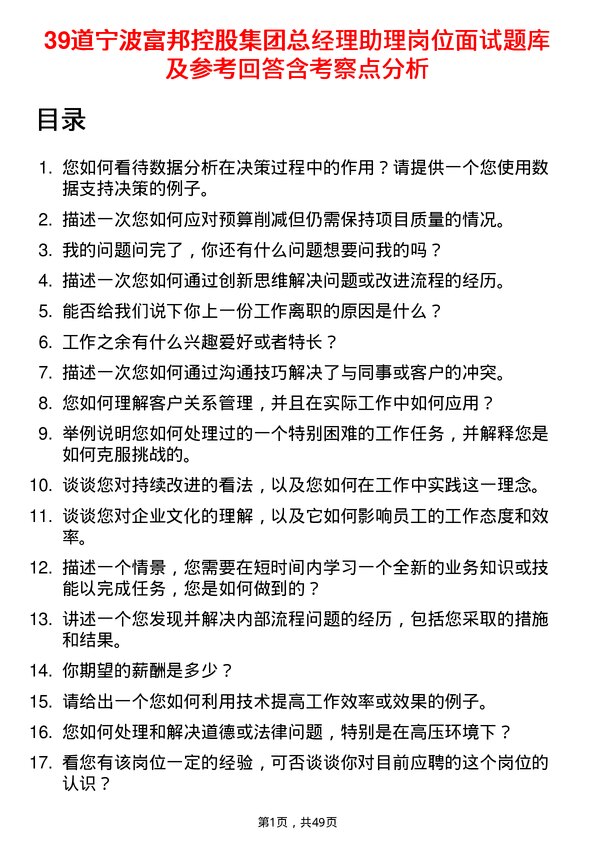 39道宁波富邦控股集团总经理助理岗位面试题库及参考回答含考察点分析

目录

1. 您如何看待数据分析在决策过程中的作用？请提供一个您使用数据支持决策的例子。
2. 描述一次您如何应对预算削减但仍需保持项目质量的情况。
3. 我的问题问完了，你还有什么问题想要问我的吗？
4. 描述一次您如何通过创新思维解决问题或改进流程的经历。
5. 能否给我们说下你上一份工作离职的原因是什么？
6. 工作之余有什么兴趣爱好或者特长？
7. 描述一次您如何通过沟通技巧解决了与同事或客户的冲突。
8. 您如何理解客户关系管理，并且在实际工作中如何应用？
9. 举例说明您如何处理过的一个特别困难的工作任务，并解释您是如何克服挑战的。
10. 谈谈您对持续改进的看法，以及您如何在工作中实践这一理念。
11. 谈谈您对企业文化的理解，以及它如何影响员工的工作态度和效率。
12. 描述一个情景，您需要在短时间内学习一个全新的业务知识或技能以完成任务，您是如何做到的？
13. 讲述一个您发现并解决内部流程问题的经历，包括您采取的措施和结果。
14. 你期望的薪酬是多少？
15. 请给出一个您如何利用技术提高工作效率或效果的例子。
16. 您如何处理和解决道德或法律问题，特别是在高压环境下？
17. 看您有该岗位一定的经验，可否谈谈你对目前应聘的这个岗位的认识？

第1页，共49页